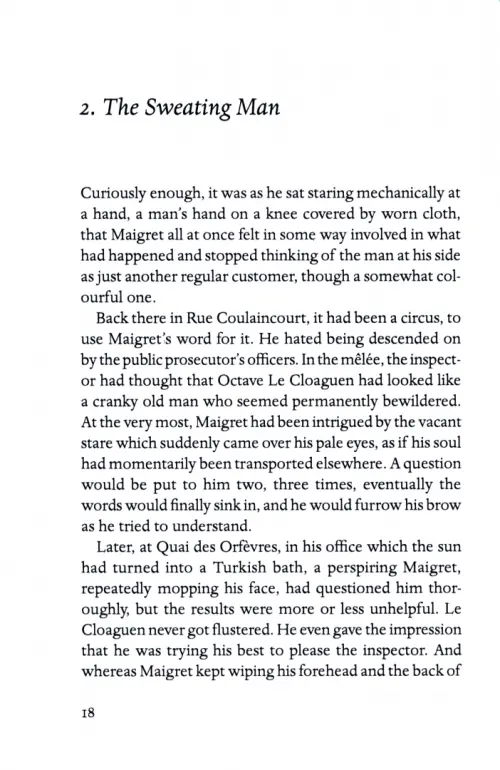 2. The Sweating Man

Curiously enough, it was as he sat staring mechanically at a hand, a man's hand on a knee covered by worn cloth, that Maigret all at once felt in some way involved in what had happened and stopped thinking of the man at his side as just another regular customer, though a somewhat colourful one.

Back there in Rue Coulaincourt, it had been a circus, to use Maigret's word for it. He hated being descended on by the public prosecutor's officers. In the mêlée, the inspector had thought that Octave Le Cloaguen had looked like a cranky old man who seemed permanently bewildered. At the very most, Maigret had been intrigued by the vacant stare which suddenly came over his pale eyes, as if his soul had momentarily been transported elsewhere. A question would be put to him two, three times, eventually the words would finally sink in, and he would furrow his brow as he tried to understand.

Later, at Quai des Orfèvres, in his office which the sun had turned into a Turkish bath, a perspiring Maigret, repeatedly mopping his face, had questioned him thoroughly, but the results were more or less unhelpful. Le Cloaguen never got flustered. He even gave the impression that he was trying his best to please the inspector. And whereas Maigret kept wiping his forehead and the back of

18